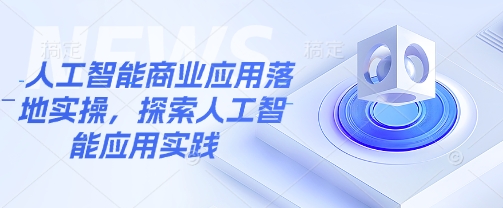 NEWS

稿定 稿定

人工智能商业应用落地实操，探索人工智能应用实践